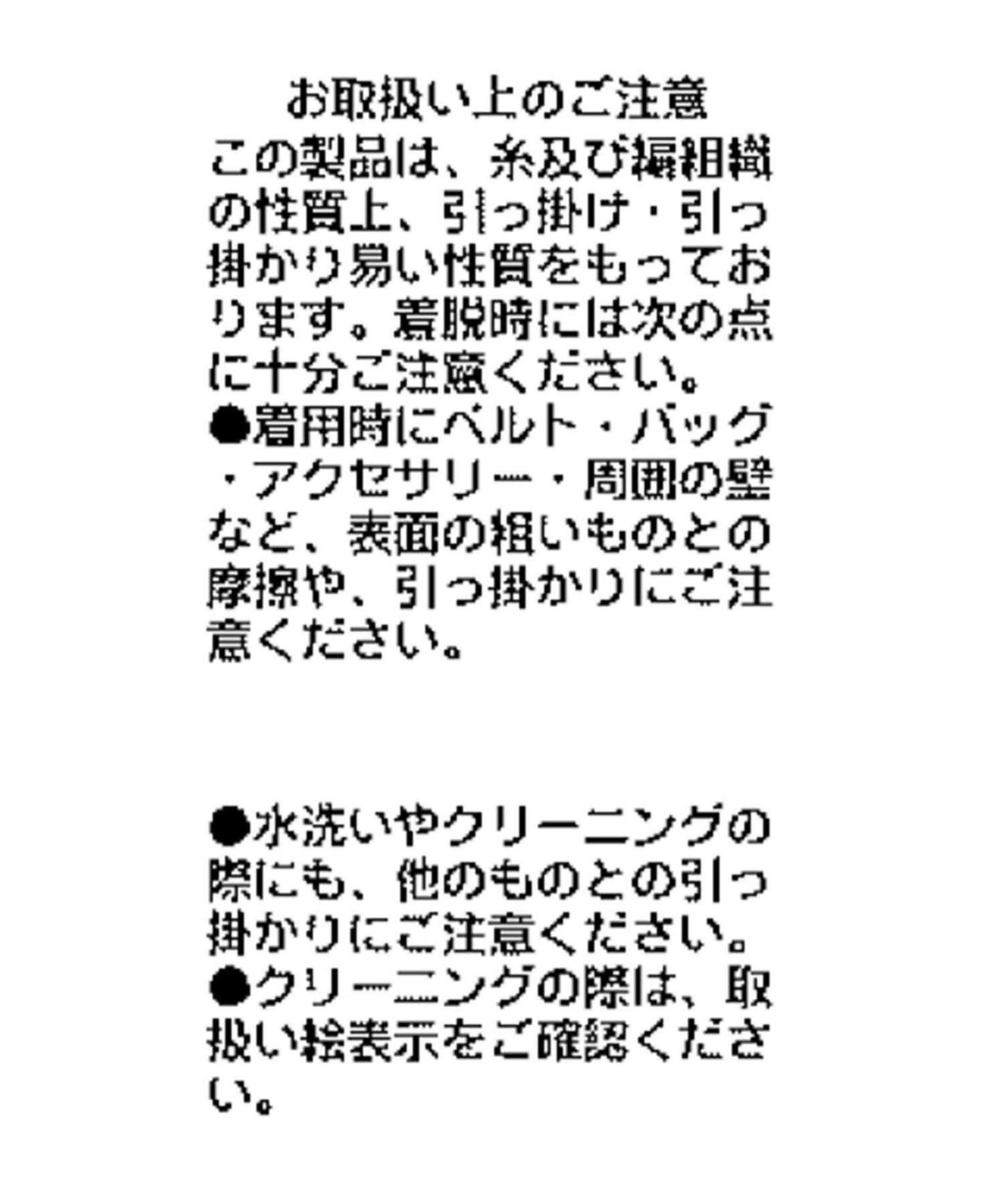 お取扱い上のご注意

この製品は、糸及び編組織の性質上、引っ掛け・引っ掛かり易い性質をもっております。着脱時には次の点に十分ご注意ください。

●着用時にベルト・バッグ・アクセサリー・周囲の壁など、表面の粗いものとの摩擦や、引っ掛かりにご注意ください。

●水洗いやクリーニングの際にも、他のものとの引っ掛かりにご注意ください。

●クリーニングの際は、取扱い絵表示をご確認ください。